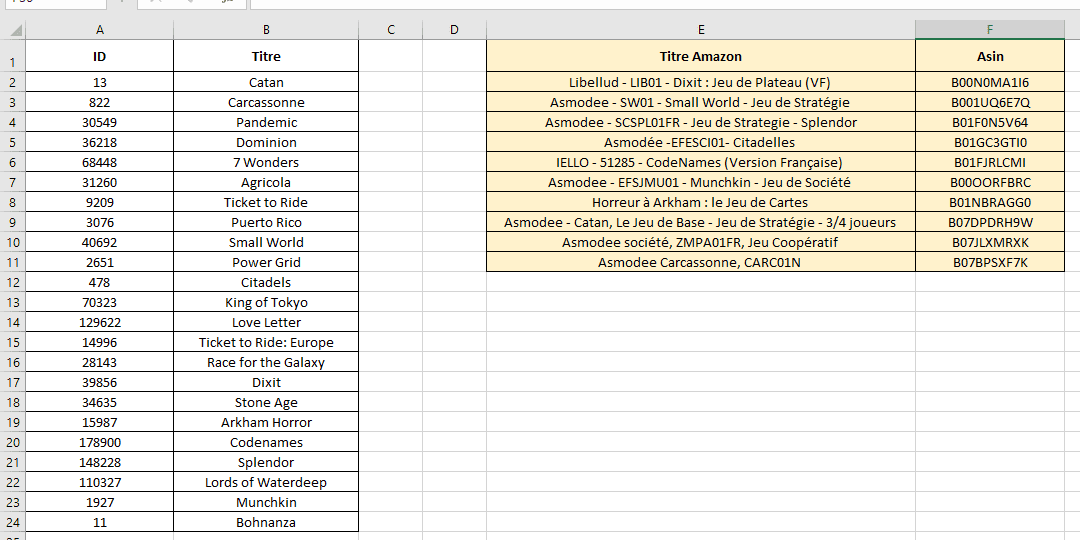 | | A | B | C | D | E | F |
|---|---|---|---|---|---|---|
| 1 | ID | Titre | | | Titre Amazon | Asin |
| 2 | 13 | Catan | | | Libellud - LIB01 - Dixit : Jeu de Plateau (VF) | B00N0MA1I6 |
| 3 | 822 | Carcassonne | | | Asmodee - SW01 - Small World - Jeu de Stratégie | B001UQ6E7Q |
| 4 | 30549 | Pandemic | | | Asmodee - SCSPL01FR - Jeu de Strategie - Splendor | B01F0N5V64 |
| 5 | 36218 | Dominion | | | Asmodée -EFESCI01- Citadelles | B01GC3GTI0 |
| 6 | 68448 | 7 Wonders | | | IELLO - 51285 - CodeNames (Version Française) | B01FJRLCMI |
| 7 | 31260 | Agricola | | | Asmodee - EFSJMU01 - Munchkin - Jeu de Société | B00OORFBRC |
| 8 | 9209 | Ticket to Ride | | | Horreur à Arkham : le Jeu de Cartes | B01NBRAGG0 |
| 9 | 3076 | Puerto Rico | | | Asmodee - Catan, Le Jeu de Base - Jeu de Stratégie - 3/4 joueurs | B07DPDRH9W |
| 10 | 40692 | Small World | | | Asmodee société, ZMPA01FR, Jeu Coopératif | B07JLXMRXK |
| 11 | 2651 | Power Grid | | | Asmodee Carcassonne, CARC01N | B07BPSXF7K |
| 12 | 478 | Citadels | | | | |
| 13 | 70323 | King of Tokyo | | | | |
| 14 | 129622 | Love Letter | | | | |
| 15 | 14996 | Ticket to Ride: Europe | | | | |
| 16 | 28143 | Race for the Galaxy | | | | |
| 17 | 39856 | Dixit | | | | |
| 18 | 34635 | Stone Age | | | | |
| 19 | 15987 | Arkham Horror | | | | |
| 20 | 178900 | Codenames | | | | |
| 21 | 148228 | Splendor | | | | |
| 22 | 110327 | Lords of Waterdeep | | | | |
| 23 | 1927 | Munchkin | | | | |
| 24 | 11 | Bohnanza | | | | |